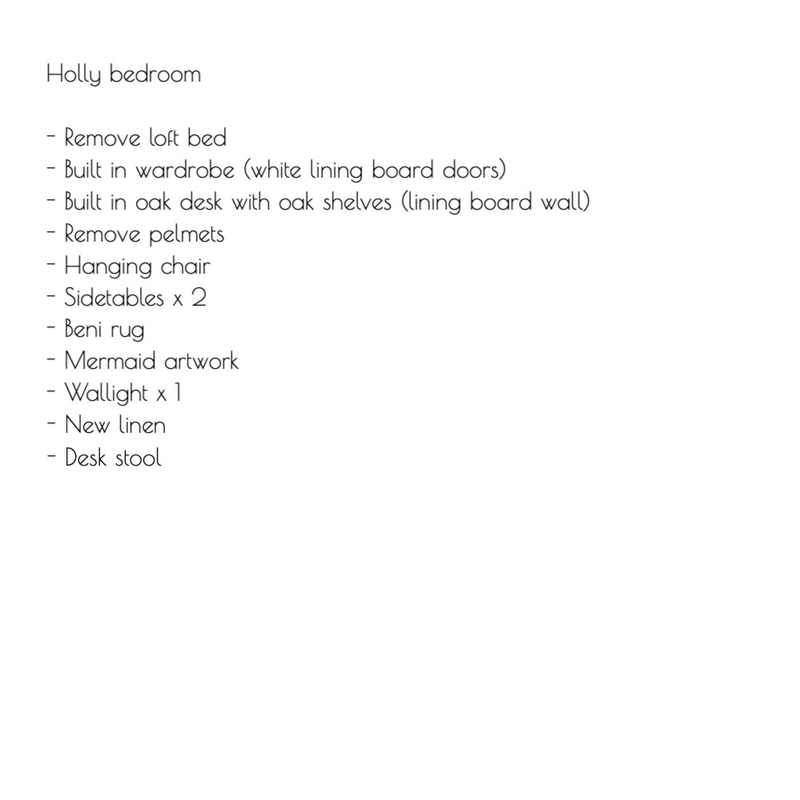 Holly bedroom

- Remove loft bed
- Built in wardrobe (white lining board doors)
- Built in oak desk with oak shelves (lining board wall)
- Remove pelmets
- Hanging chair
- Sidetables x 2
- Beni rug
- Mermaid artwork
- Wallight x 1
- New linen
- Desk stool